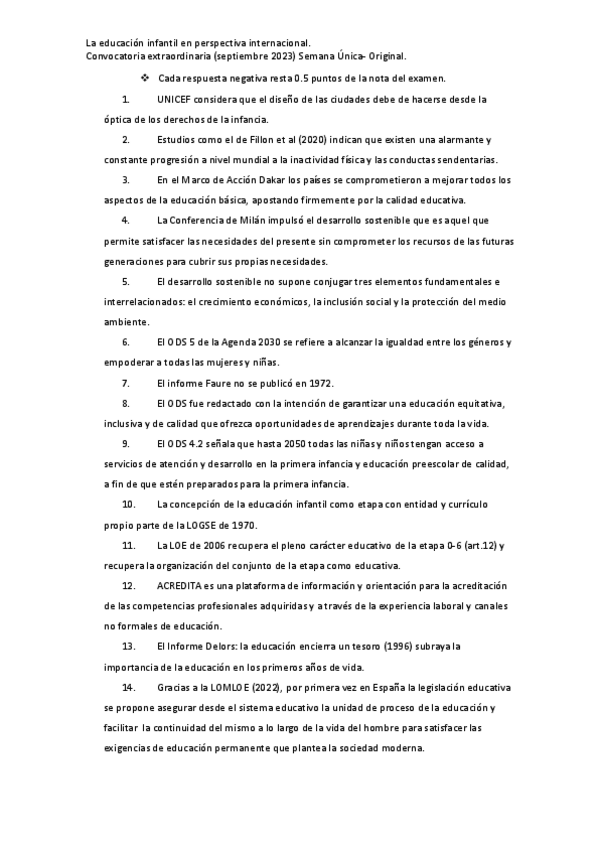 La educación infantil en perspectiva internacional.
Convocatoria extraordinaria (septiembre 2023) Semana Única- Original.

❖ Cada respuesta negativa resta 0.5 puntos de la nota del examen.

1. UNICEF considera que el diseño de las ciudades debe de hacerse desde la óptica de los derechos de la infancia.

2. Estudios como el de Fillon et al (2020) indican que existen una alarmante y constante progresión a nivel mundial a la inactividad física y las conductas sendentarias.

3. En el Marco de Acción Dakar los países se comprometieron a mejorar todos los aspectos de la educación básica, apostando firmemente por la calidad educativa.

4. La Conferencia de Milán impulsó el desarrollo sostenible que es aquel que permite satisfacer las necesidades del presente sin comprometer los recursos de las futuras generaciones para cubrir sus propias necesidades.

5. El desarrollo sostenible no supone conjugar tres elementos fundamentales e interrelacionados: el crecimiento económicos, la inclusión social y la protección del medio ambiente.

6. El ODS 5 de la Agenda 2030 se refiere a alcanzar la igualdad entre los géneros y empoderar a todas las mujeres y niñas.

7. El informe Faure no se publicó en 1972.

8. El ODS fue redactado con la intención de garantizar una educación equitativa, inclusiva y de calidad que ofrezca oportunidades de aprendizajes durante toda la vida.

9. El ODS 4.2 señala que hasta 2050 todas las niñas y niños tengan acceso a servicios de atención y desarrollo en la primera infancia y educación preescolar de calidad, a fin de que estén preparados para la primera infancia.

10. La concepción de la educación infantil como etapa con entidad y currículo propio parte de la LOGSE de 1970.

11. La LOE de 2006 recupera el pleno carácter educativo de la etapa 0-6 (art.12) y recupera la organización del conjunto de la etapa como educativa.

12. ACREDITA es una plataforma de información y orientación para la acreditación de las competencias profesionales adquiridas y a través de la experiencia laboral y canales no formales de educación.

13. El Informe Delors: la educación encierra un tesoro (1996) subraya la importancia de la educación en los primeros años de vida.

14. Gracias a la LOMLOE (2022), por primera vez en España la legislación educativa se propone asegurar desde el sistema educativo la unidad de proceso de la educación y facilitar la continuidad del mismo a lo largo de la vida del hombre para satisfacer las exigencias de educación permanente que plantea la sociedad moderna.